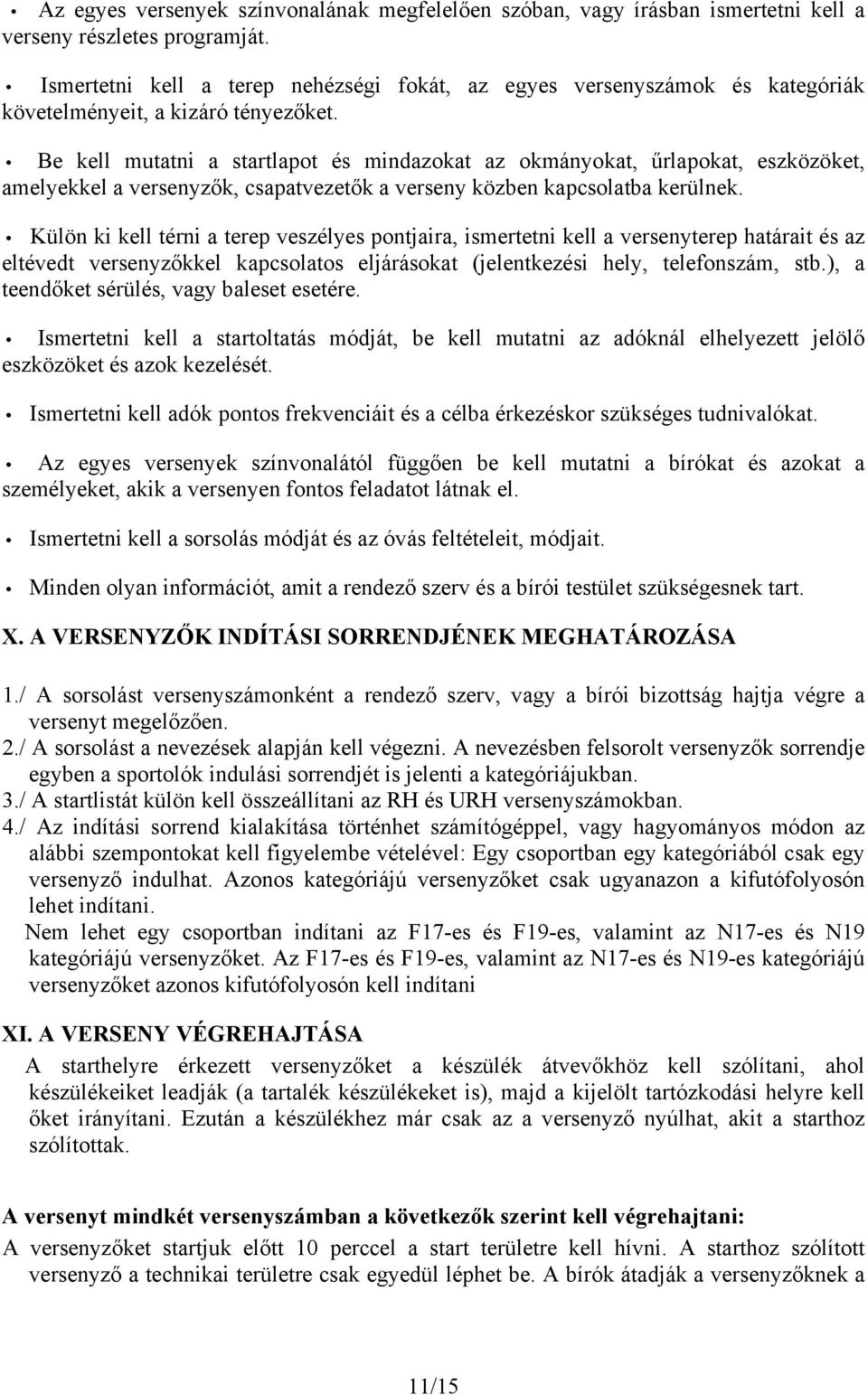 • Az egyes versenyek színvonalának megfelelően szóban, vagy írásban ismertetni kell a verseny részletes programját.

• Ismertetni kell a terep nehézségi fokát, az egyes versenyszámok és kategóriák követelményeit, a kizáró tényezőket.

• Be kell mutatni a startlapot és mindazokat az okmányokat, űrlapokat, eszközöket, amelyekkel a versenyzők, csapatvezetők a verseny közben kapcsolatba kerülnek.

• Külön ki kell térni a terep veszélyes pontjaira, ismertetni kell a versenyterep határait és az eltévedt versenyzőkkel kapcsolatos eljárásokat (jelentkezési hely, telefonszám, stb.), a teendőket sérülés, vagy baleset esetére.

• Ismertetni kell a startoltatás módját, be kell mutatni az adóknál elhelyezett jelölő eszközöket és azok kezelését.

• Ismertetni kell adók pontos frekvenciáit és a célba érkezéskor szükséges tudnivalókat.

• Az egyes versenyek színvonalától függően be kell mutatni a bírókat és azokat a személyeket, akik a versenyen fontos feladatot látnak el.

• Ismertetni kell a sorsolás módját és az óvás feltételeit, módjait.

• Minden olyan információt, amit a rendező szerv és a bírói testület szükségesnek tart.

X. A VERSENYZŐK INDÍTÁSI SORRENDJÉNEK MEGHATÁROZÁSA

1./ A sorsolást versenyszámonként a rendező szerv, vagy a bírói bizottság hajtja végre a versenyt megelőzően.
2./ A sorsolást a nevezések alapján kell végezni. A nevezésben felsorolt versenyzők sorrendje egyben a sportolók indulási sorrendjét is jelenti a kategóriájukban.
3./ A startlistát külön kell összeállítani az RH és URH versenyszámokban.
4./ Az indítási sorrend kialakítása történhet számítógéppel, vagy hagyományos módon az alábbi szempontokat kell figyelembe vételével: Egy csoportban egy kategóriából csak egy versenyző indulhat. Azonos kategóriájú versenyzőket csak ugyanazon a kifutófolyosón lehet indítani.
Nem lehet egy csoportban indítani az F17-es és F19-es, valamint az N17-es és N19 kategóriájú versenyzőket. Az F17-es és F19-es, valamint az N17-es és N19-es kategóriájú versenyzőket azonos kifutófolyosón kell indítani

XI. A VERSENY VÉGREHAJTÁSA
A starthelyre érkezett versenyzőket a készülék átvevőkhöz kell szólítani, ahol készülékeiket leadják (a tartalék készülékeket is), majd a kijelölt tartózkodási helyre kell őket irányítani. Ezután a készülékhez már csak az a versenyző nyúlhat, akit a starthoz szólítottak.

A versenyt mindkét versenyszámban a következők szerint kell végrehajtani:
A versenyzőket startjuk előtt 10 perccel a start területre kell hívni. A starthoz szólított versenyző a technikai területre csak egyedül léphet be. A bírók átadják a versenyzőknek a

11/15